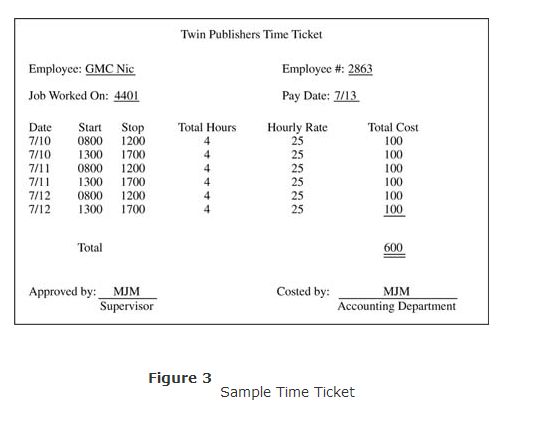 Twin Publishers Time Ticket

Employee: GMC Nic

Employee #: 2863

Job Worked On: 4401

Pay Date: 7/13

| Date | Start | Stop | Total Hours | Hourly Rate | Total Cost |
|---|---|---|---|---|---|
| 7/10 | 0800 | 1200 | 4 | 25 | 100 |
| 7/10 | 1300 | 1700 | 4 | 25 | 100 |
| 7/11 | 0800 | 1200 | 4 | 25 | 100 |
| 7/11 | 1300 | 1700 | 4 | 25 | 100 |
| 7/12 | 0800 | 1200 | 4 | 25 | 100 |
| 7/12 | 1300 | 1700 | 4 | 25 | 100 |
| | Total | | | | 600 |

Approved by: MJM
Supervisor

Costed by: MJM
Accounting Department

Figure 3
Sample Time Ticket